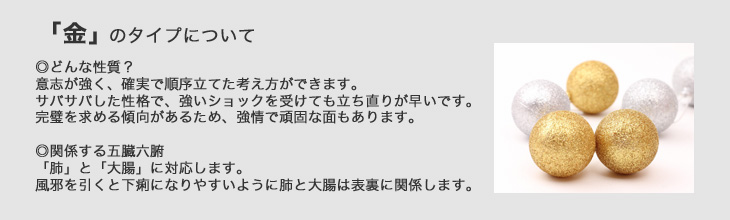 「金」のタイプについて

◎どんな性質？
意志が強く、確実で順序立てた考え方ができます。
サバサバした性格で、強いショックを受けても立ち直りが早いです。
完璧を求める傾向があるため、強情で頑固な面もあります。

◎関係する五臓六腑
「肺」と「大腸」に対応します。
風邪を引くと下痢になりやすいように肺と大腸は表裏に関係します。